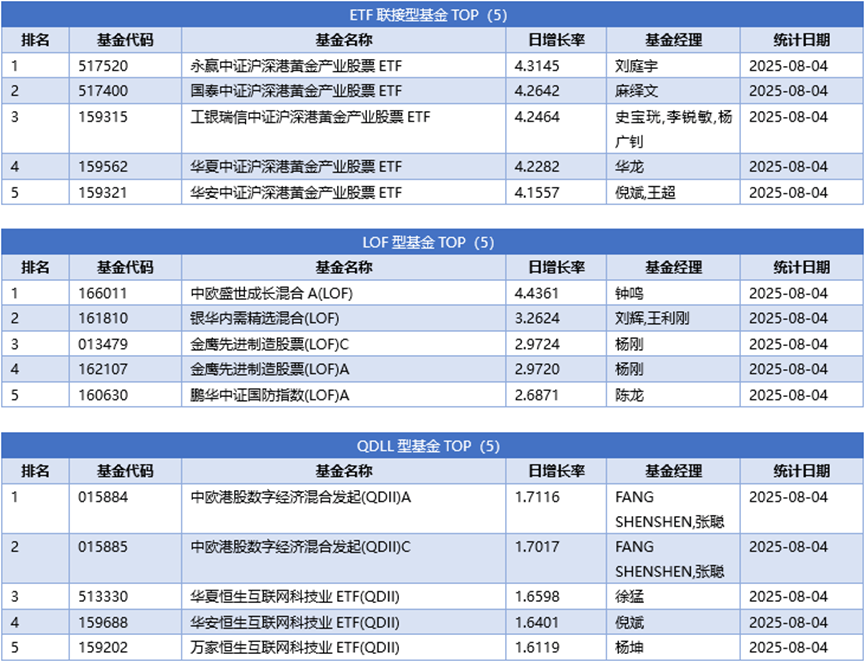 ETF 联接型基金 TOP（5）

| 排名 | 基金代码 | 基金名称 | 日增长率 | 基金经理 | 统计日期 |
|---|---|---|---|---|---|
| 1 | 517520 | 永赢中证沪深港黄金产业股票 ETF | 4.3145 | 刘庭宇 | 2025-08-04 |
| 2 | 517400 | 国泰中证沪深港黄金产业股票 ETF | 4.2642 | 麻绎文 | 2025-08-04 |
| 3 | 159315 | 工银瑞信中证沪深港黄金产业股票 ETF | 4.2464 | 史宝珖,李锐敏,杨广钊 | 2025-08-04 |
| 4 | 159562 | 华夏中证沪深港黄金产业股票 ETF | 4.2282 | 华龙 | 2025-08-04 |
| 5 | 159321 | 华安中证沪深港黄金产业股票 ETF | 4.1557 | 倪斌,王超 | 2025-08-04 |

LOF 型基金 TOP（5）

| 排名 | 基金代码 | 基金名称 | 日增长率 | 基金经理 | 统计日期 |
|---|---|---|---|---|---|
| 1 | 166011 | 中欧盛世成长混合 A(LOF) | 4.4361 | 钟鸣 | 2025-08-04 |
| 2 | 161810 | 银华内需精选混合(LOF) | 3.2624 | 刘辉,王利刚 | 2025-08-04 |
| 3 | 013479 | 金鹰先进制造股票(LOF)C | 2.9724 | 杨刚 | 2025-08-04 |
| 4 | 162107 | 金鹰先进制造股票(LOF)A | 2.9720 | 杨刚 | 2025-08-04 |
| 5 | 160630 | 鹏华中证国防指数(LOF)A | 2.6871 | 陈龙 | 2025-08-04 |

QDLL 型基金 TOP（5）

| 排名 | 基金代码 | 基金名称 | 日增长率 | 基金经理 | 统计日期 |
|---|---|---|---|---|---|
| 1 | 015884 | 中欧港股数字经济混合发起(QDII)A | 1.7116 | FANG SHENSHEN,张聪 | 2025-08-04 |
| 2 | 015885 | 中欧港股数字经济混合发起(QDII)C | 1.7017 | FANG SHENSHEN,张聪 | 2025-08-04 |
| 3 | 513330 | 华夏恒生互联网科技业 ETF(QDII) | 1.6598 | 徐猛 | 2025-08-04 |
| 4 | 159688 | 华安恒生互联网科技业 ETF(QDII) | 1.6401 | 倪斌 | 2025-08-04 |
| 5 | 159202 | 万家恒生互联网科技业 ETF(QDII) | 1.6119 | 杨坤 | 2025-08-04 |